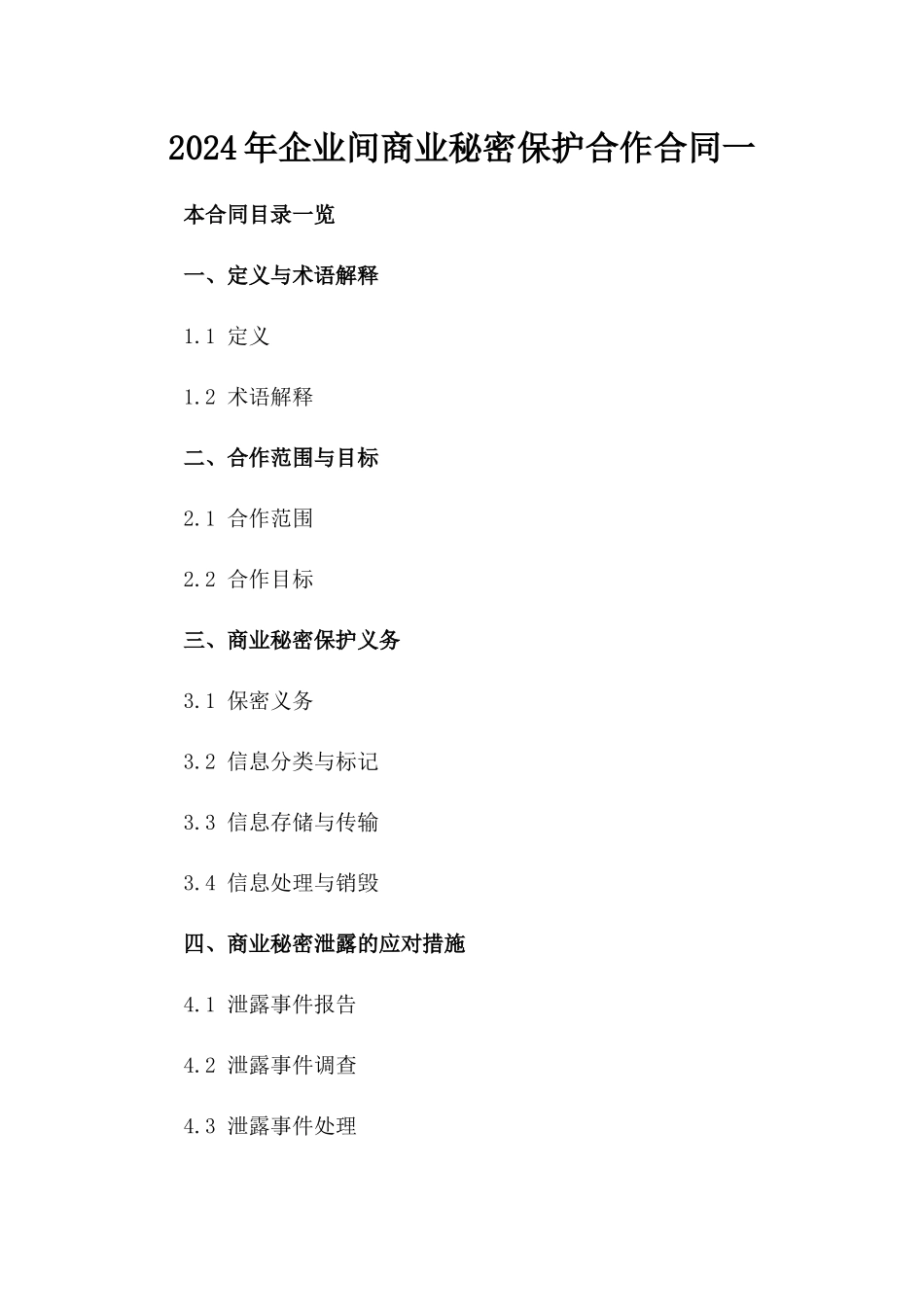 2024年企业间商业秘密保护合作合同一

本合同目录一览

一、定义与术语解释

1.1 定义

1.2 术语解释

二、合作范围与目标

2.1 合作范围

2.2 合作目标

三、商业秘密保护义务

3.1 保密义务

3.2 信息分类与标记

3.3 信息存储与传输

3.4 信息处理与销毁

四、商业秘密泄露的应对措施

4.1 泄露事件报告

4.2 泄露事件调查

4.3 泄露事件处理